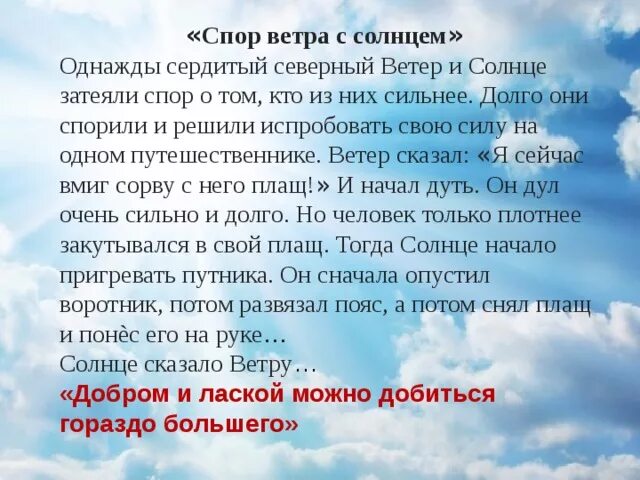 «Спор ветра с солнцем»
Однажды сердитый северный Ветер и Солнце затеяли спор о том, кто из них сильнее. Долго они спорили и решили испробовать свою силу на одном путешественнике. Ветер сказал: «Я сейчас вмиг сорву с него плащ!» И начал дуть. Он дул очень сильно и долго. Но человек только плотнее закутывался в свой плащ. Тогда Солнце начало пригревать путника. Он сначала опустил воротник, потом развязал пояс, а потом снял плащ и понёс его на руке…
Солнце сказало Ветру…
«Добром и лаской можно добиться гораздо большего»